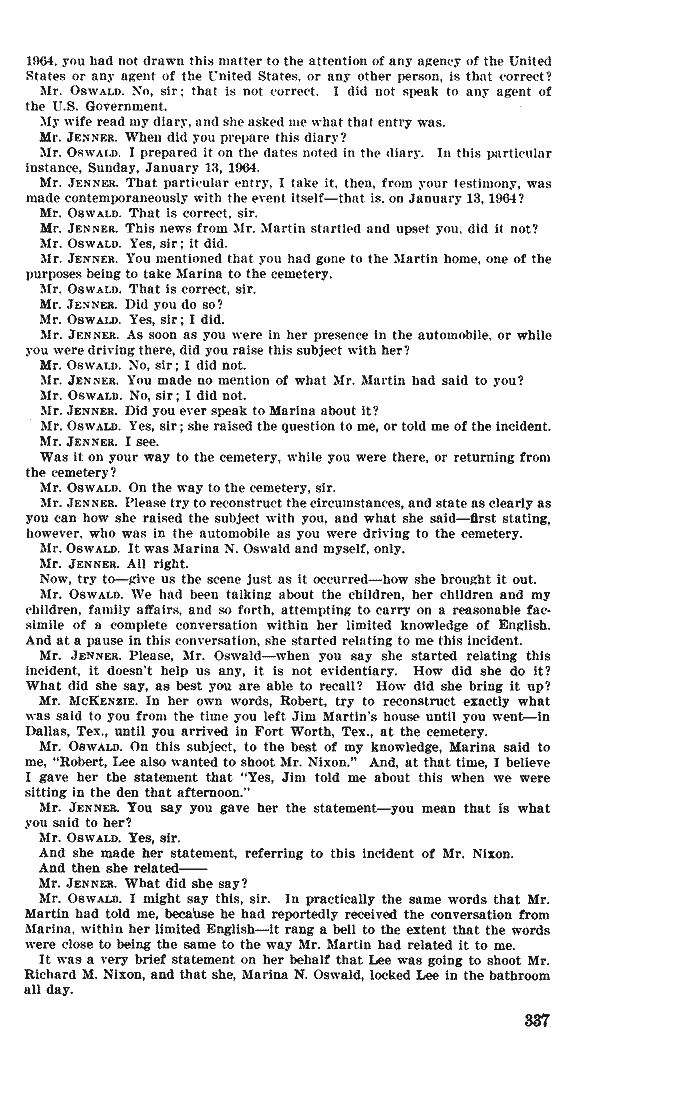 1964, you had not drawn this matter to the attention of any agency of the United States or any agent of the United States, or any other person, is that correct?

Mr. OSWALD. No, sir; that is not correct. I did not speak to any agent of the U.S. Government.

My wife read my diary, and she asked me what that entry was.

Mr. JENNER. When did you prepare this diary?

Mr. OSWALD. I prepared it on the dates noted in the diary. In this particular instance, Sunday, January 13, 1964.

Mr. JENNER. That particular entry, I take it, then, from your testimony, was made contemporaneously with the event itself—that is, on January 13, 1964?

Mr. OSWALD. That is correct, sir.

Mr. JENNER. This news from Mr. Martin startled and upset you, did it not?

Mr. OSWALD. Yes, sir; it did.

Mr. JENNER. You mentioned that you had gone to the Martin home, one of the purposes being to take Marina to the cemetery.

Mr. OSWALD. That is correct, sir.

Mr. JENNER. Did you do so?

Mr. OSWALD. Yes, sir; I did.

Mr. JENNER. As soon as you were in her presence in the automobile, or while you were driving there, did you raise this subject with her?

Mr. OSWALD. No, sir; I did not.

Mr. JENNER. You made no mention of what Mr. Martin had said to you?

Mr. OSWALD. No, sir; I did not.

Mr. JENNER. Did you ever speak to Marina about it?

Mr. OSWALD. Yes, sir; she raised the question to me, or told me of the incident.

Mr. JENNER. I see.

Was it on your way to the cemetery, while you were there, or returning from the cemetery?

Mr. OSWALD. On the way to the cemetery, sir.

Mr. JENNER. Please try to reconstruct the circumstances, and state as clearly as you can how she raised the subject with you, and what she said—first stating, however, who was in the automobile as you were driving to the cemetery.

Mr. OSWALD. It was Marina N. Oswald and myself, only.

Mr. JENNER. All right.

Now, try to—give us the scene just as it occurred—how she brought it out.

Mr. OSWALD. We had been talking about the children, her children and my children, family affairs, and so forth, attempting to carry on a reasonable facsimile of a complete conversation within her limited knowledge of English. And at a pause in this conversation, she started relating to me this incident.

Mr. JENNER. Please, Mr. Oswald—when you say she started relating this incident, it doesn't help us any, it is not evidentiary. How did she do it? What did she say, as best you are able to recall? How did she bring it up?

Mr. MCKENZIE. In her own words, Robert, try to reconstruct exactly what was said to you from the time you left Jim Martin's house until you went—in Dallas, Tex., until you arrived in Fort Worth, Tex., at the cemetery.

Mr. OSWALD. On this subject, to the best of my knowledge, Marina said to me, "Robert, Lee also wanted to shoot Mr. Nixon." And, at that time, I believe I gave her the statement that "Yes, Jim told me about this when we were sitting in the den that afternoon."

Mr. JENNER. You say you gave her the statement—you mean that is what you said to her?

Mr. OSWALD. Yes, sir.

And she made her statement, referring to this incident of Mr. Nixon.

And then she related——

Mr. JENNER. What did she say?

Mr. OSWALD. I might say this, sir. In practically the same words that Mr. Martin had told me, because he had reportedly received the conversation from Marina, within her limited English—it rang a bell to the extent that the words were close to being the same to the way Mr. Martin had related it to me.

It was a very brief statement on her behalf that Lee was going to shoot Mr. Richard M. Nixon, and that she, Marina N. Oswald, locked Lee in the bathroom all day.

337